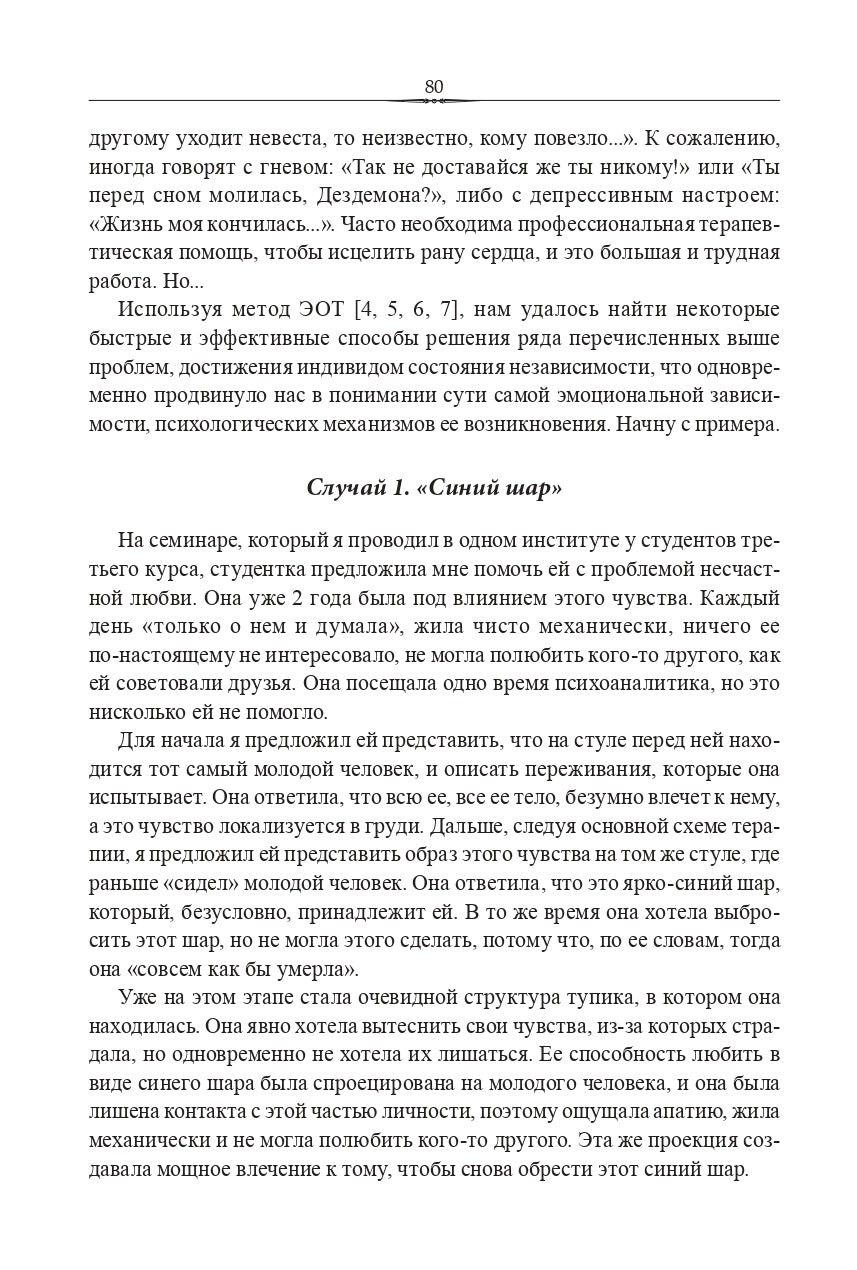 80

другому уходит невеста, то неизвестно, кому повезло...». К сожалению, иногда говорят с гневом: «Так не доставайся же ты никому!» или «Ты перед сном молилась, Дездемона?», либо с депрессивным настроем: «Жизнь моя кончилась...». Часто необходима профессиональная терапевтическая помощь, чтобы исцелить рану сердца, и это большая и трудная работа. Но...

Используя метод ЭОТ [4, 5, 6, 7], нам удалось найти некоторые быстрые и эффективные способы решения ряда перечисленных выше проблем, достижения индивидом состояния независимости, что одновременно продвинуло нас в понимании сути самой эмоциональной зависимости, психологических механизмов ее возникновения. Начну с примера.

Случай 1. «Синий шар»

На семинаре, который я проводил в одном институте у студентов третьего курса, студентка предложила мне помочь ей с проблемой несчастной любви. Она уже 2 года была под влиянием этого чувства. Каждый день «только о нем и думала», жила чисто механически, ничего ее по-настоящему не интересовало, не могла полюбить кого-то другого, как ей советовали друзья. Она посещала одно время психоаналитика, но это нисколько ей не помогло.

Для начала я предложил ей представить, что на стуле перед ней находится тот самый молодой человек, и описать переживания, которые она испытывает. Она ответила, что всю ее, все ее тело, безумно влечет к нему, а это чувство локализуется в груди. Дальше, следуя основной схеме терапии, я предложил ей представить образ этого чувства на том же стуле, где раньше «сидел» молодой человек. Она ответила, что это ярко-синий шар, который, безусловно, принадлежит ей. В то же время она хотела выбросить этот шар, но не могла этого сделать, потому что, по ее словам, тогда она «совсем как бы умерла».

Уже на этом этапе стала очевидной структура тупика, в котором она находилась. Она явно хотела вытеснить свои чувства, из-за которых страдала, но одновременно не хотела их лишаться. Ее способность любить в виде синего шара была спроецирована на молодого человека, и она была лишена контакта с этой частью личности, поэтому ощущала апатию, жила механически и не могла полюбить кого-то другого. Эта же проекция создавала мощное влечение к тому, чтобы снова обрести этот синий шар.